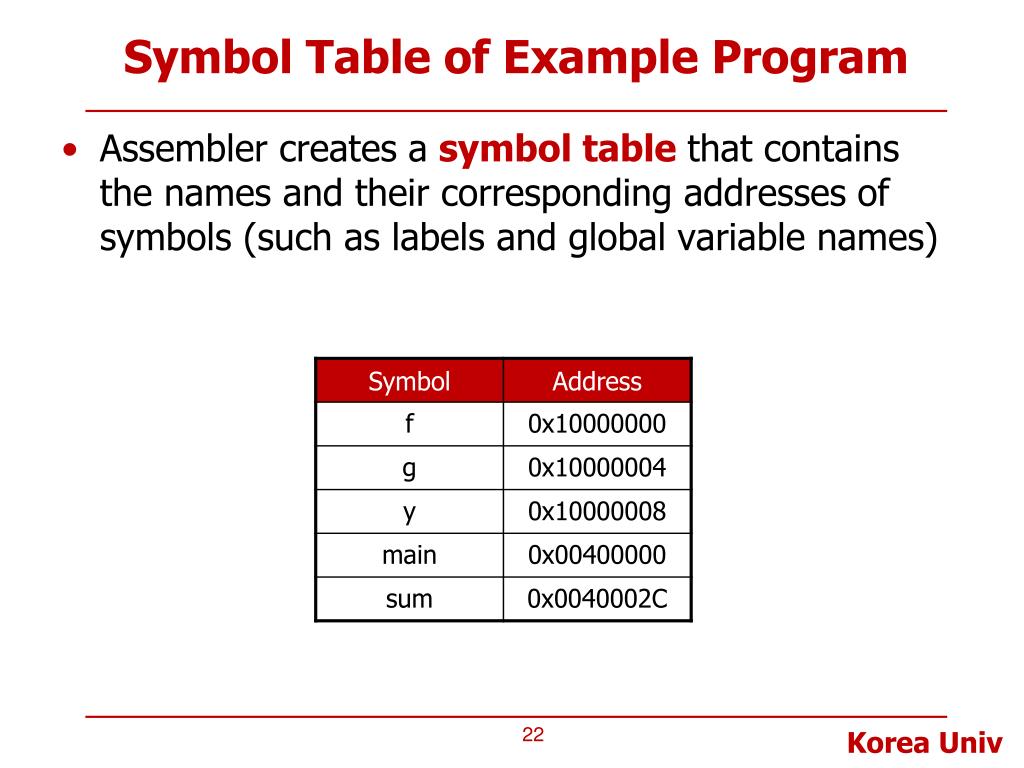 Symbol Table of Example Program

• Assembler creates a symbol table that contains the names and their corresponding addresses of symbols (such as labels and global variable names)

| Symbol | Address |
|---|---|
| f | 0x10000000 |
| g | 0x10000004 |
| y | 0x10000008 |
| main | 0x00400000 |
| sum | 0x0040002C |

22

Korea Univ